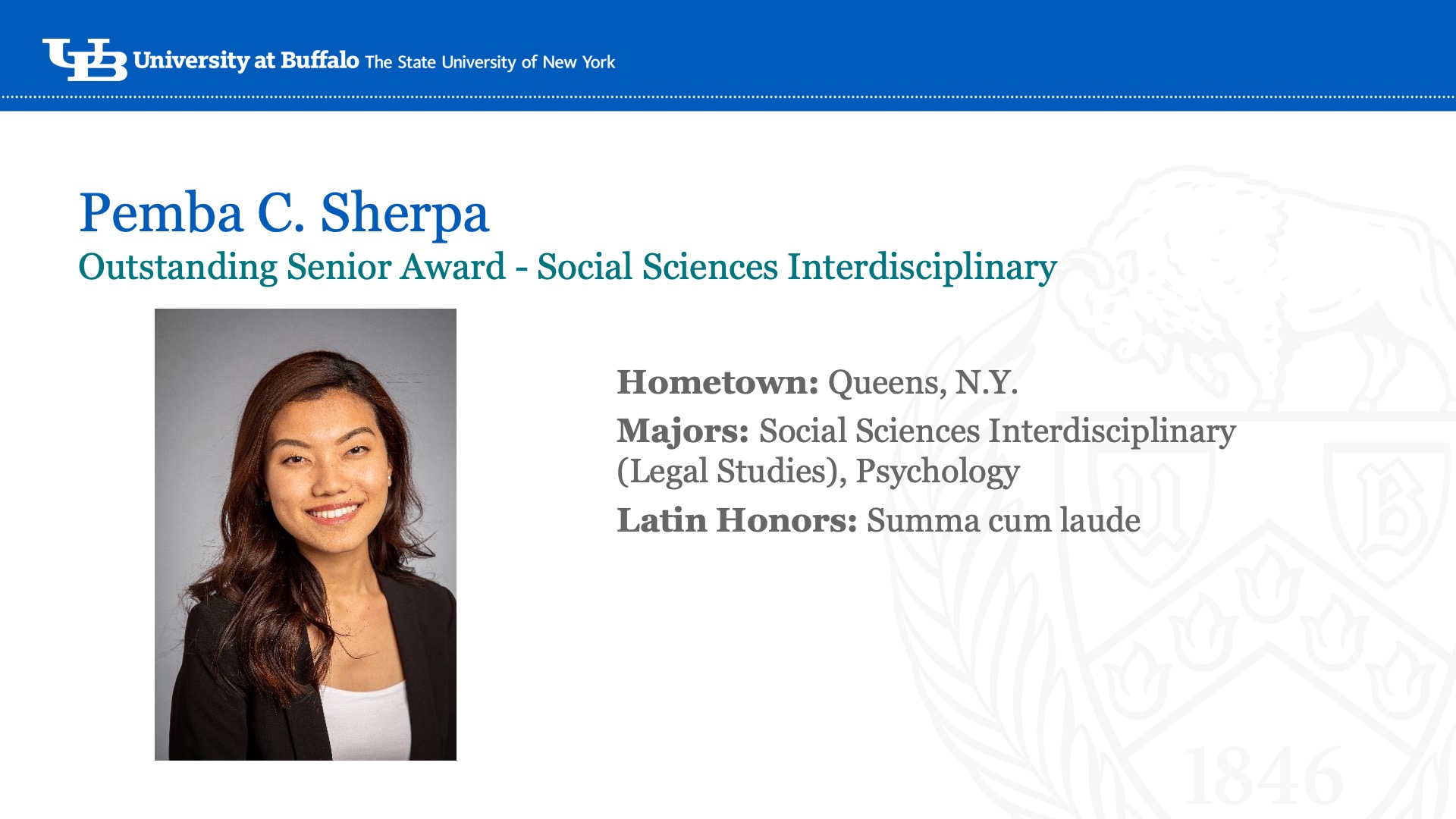 UB University at Buffalo The State University of New York

Pemba C. Sherpa
Outstanding Senior Award - Social Sciences Interdisciplinary

Hometown: Queens, N.Y.

Majors: Social Sciences Interdisciplinary (Legal Studies), Psychology

Latin Honors: Summa cum laude

1846